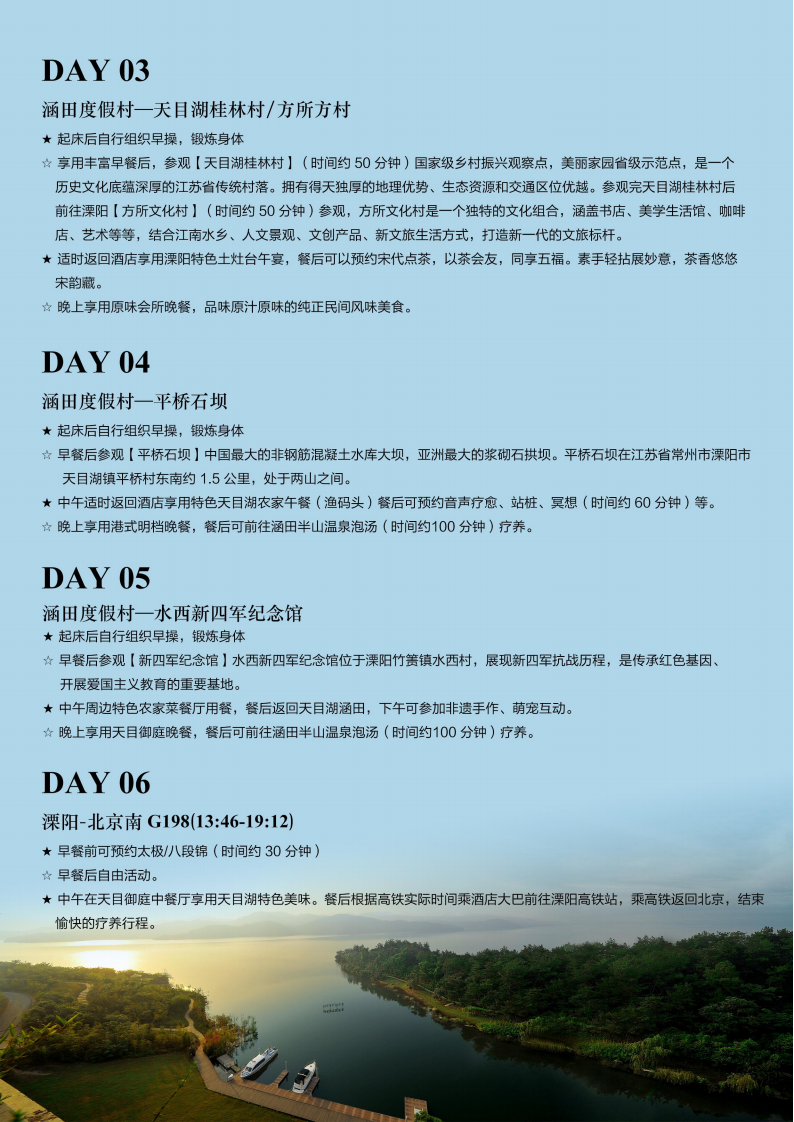 DAY 03

涵田度假村—天目湖桂林村/方所方村

★ 起床后自行组织早操，锻炼身体

☆ 享用丰富早餐后，参观【天目湖桂林村】（时间约 50 分钟）国家级乡村振兴观察点，美丽家园省级示范点，是一个历史文化底蕴深厚的江苏省传统村落。拥有得天独厚的地理优势、生态资源和交通区位优越。参观完天目湖桂林村后前往溧阳【方所文化村】（时间约 50 分钟）参观，方所文化村是一个独特的文化组合，涵盖书店、美学生活馆、咖啡店、艺术等等，结合江南水乡、人文景观、文创产品、新文旅生活方式，打造新一代的文旅标杆。

★ 适时返回酒店享用溧阳特色土灶台午宴，餐后可以预约宋代点茶，以茶会友，同享五福。素手轻拈展妙意，茶香悠悠宋韵藏。

☆ 晚上享用原味会所晚餐，品味原汁原味的纯正民间风味美食。

DAY 04

涵田度假村—平桥石坝

★ 起床后自行组织早操，锻炼身体

☆ 早餐后参观【平桥石坝】中国最大的非钢筋混凝土水库大坝，亚洲最大的浆砌石拱坝。平桥石坝在江苏省常州市溧阳市天目湖镇平桥村东南约 1.5 公里，处于两山之间。

★ 中午适时返回酒店享用特色天目湖农家午餐（渔码头）餐后可预约音声疗愈、站桩、冥想（时间约 60 分钟）等。

☆ 晚上享用港式明档晚餐，餐后可前往涵田半山温泉泡汤（时间约100 分钟）疗养。

DAY 05

涵田度假村—水西新四军纪念馆

★ 起床后自行组织早操，锻炼身体

☆ 早餐后参观【新四军纪念馆】水西新四军纪念馆位于溧阳竹箦镇水西村，展现新四军抗战历程，是传承红色基因、开展爱国主义教育的重要基地。

★ 中午周边特色农家菜餐厅用餐，餐后返回天目湖涵田，下午可参加非遗手作、萌宠互动。

☆ 晚上享用天目御庭晚餐，餐后可前往涵田半山温泉泡汤（时间约100 分钟）疗养。

DAY 06

溧阳-北京南 G198(13:46-19:12)

★ 早餐前可预约太极/八段锦（时间约 30 分钟）

☆ 早餐后自由活动。

★ 中午在天目御庭中餐厅享用天目湖特色美味。餐后根据高铁实际时间乘酒店大巴前往溧阳高铁站，乘高铁返回北京，结束愉快的疗养行程。